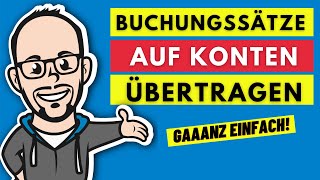 BUCHUNGSSÄTZE
AUF KONTEN
ÜBERTRAGEN

GAAANZ EINFACH!